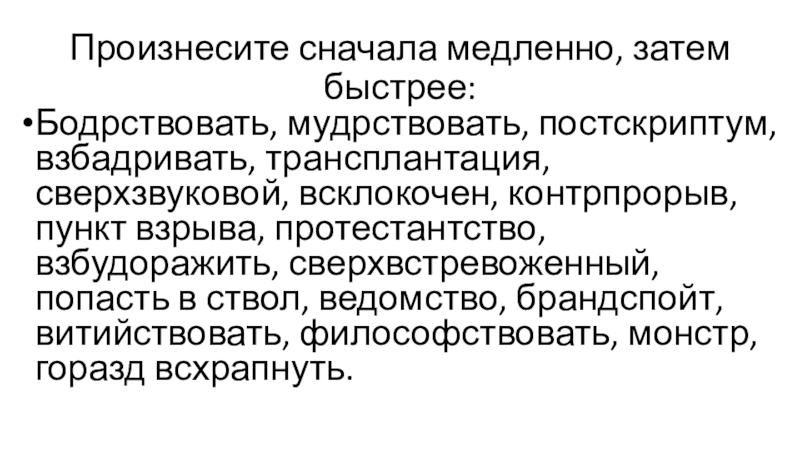 Произнесите сначала медленно, затем быстрее:

• Бодрствовать, мудрствовать, постскриптум, взбадривать, трансплантация, сверхзвуковой, всклокочен, контрпрорыв, пункт взрыва, протестантство, взбудоражить, сверхвстревоженный, попасть в ствол, ведомство, брандспойт, витийствовать, философствовать, монстр, горазд всхрапнуть.